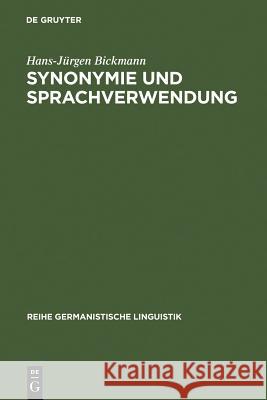 DE GRUYTER

Hans-Jürgen Bickmann

SYNONYMIE UND SPRACHVERWENDUNG

REIHE GERMANISTISCHE LINGUISTIK

DE G

Kraina Książek